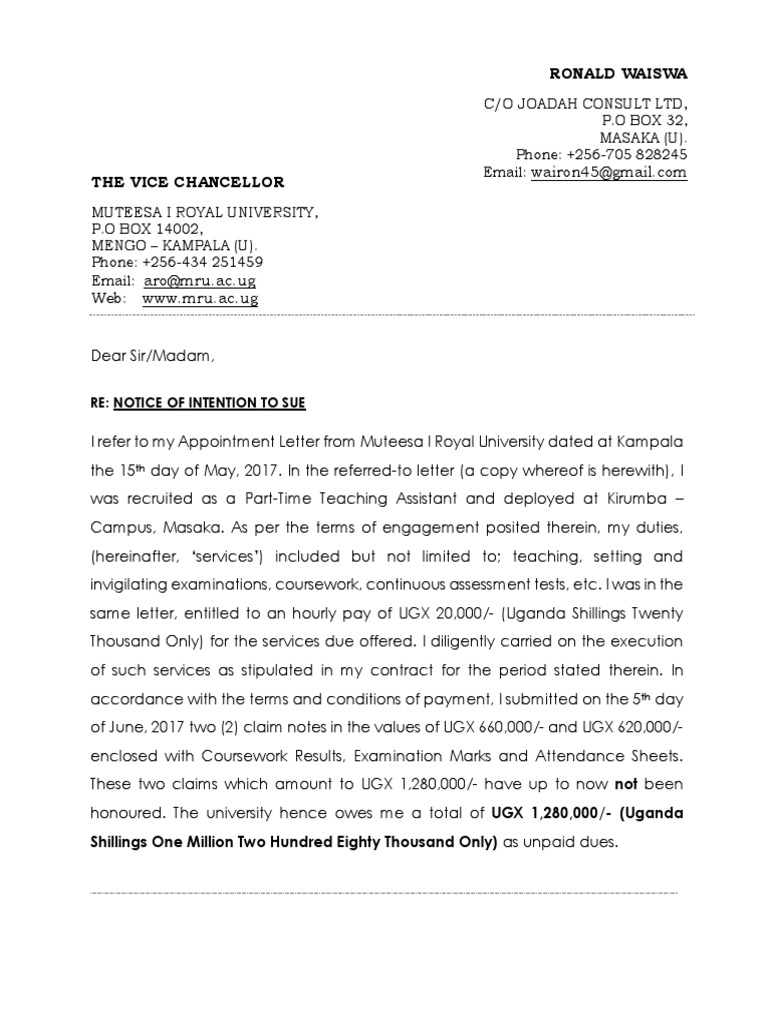 RONALD WAISWA

C/O JOADAH CONSULT LTD,
P.O BOX 32,
MASAKA (U).
Phone: +256-705 828245
Email: wairon45@gmail.com

THE VICE CHANCELLOR

MUTEESA I ROYAL UNIVERSITY,
P.O BOX 14002,
MENGO – KAMPALA (U).
Phone: +256-434 251459
Email: aro@mru.ac.ug
Web: www.mru.ac.ug

Dear Sir/Madam,

RE: NOTICE OF INTENTION TO SUE

I refer to my Appointment Letter from Muteesa I Royal University dated at Kampala the 15th day of May, 2017. In the referred-to letter (a copy whereof is herewith), I was recruited as a Part-Time Teaching Assistant and deployed at Kirumba – Campus, Masaka. As per the terms of engagement posited therein, my duties, (hereinafter, 'services') included but not limited to; teaching, setting and invigilating examinations, coursework, continuous assessment tests, etc. I was in the same letter, entitled to an hourly pay of UGX 20,000/- (Uganda Shillings Twenty Thousand Only) for the services due offered. I diligently carried on the execution of such services as stipulated in my contract for the period stated therein. In accordance with the terms and conditions of payment, I submitted on the 5th day of June, 2017 two (2) claim notes in the values of UGX 660,000/- and UGX 620,000/- enclosed with Coursework Results, Examination Marks and Attendance Sheets. These two claims which amount to UGX 1,280,000/- have up to now not been honoured. The university hence owes me a total of UGX 1,280,000/- (Uganda Shillings One Million Two Hundred Eighty Thousand Only) as unpaid dues.